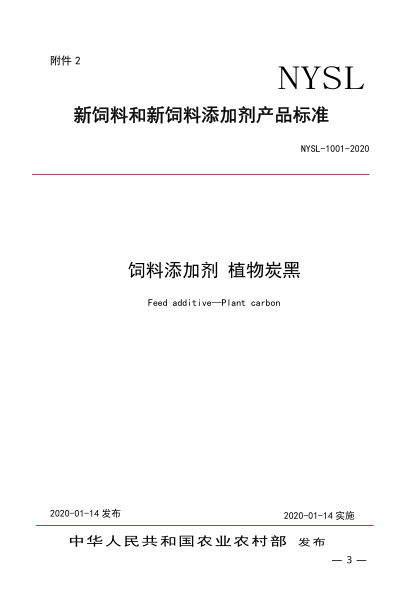 附件 2

NYSL

新饲料和新饲料添加剂产品标准

NYSL-1001-2020

饲料添加剂 植物炭黑

Feed additive—Plant carbon

2020-01-14 发布

2020-01-14 实施

中华人民共和国农业农村部 发布

— 3 —